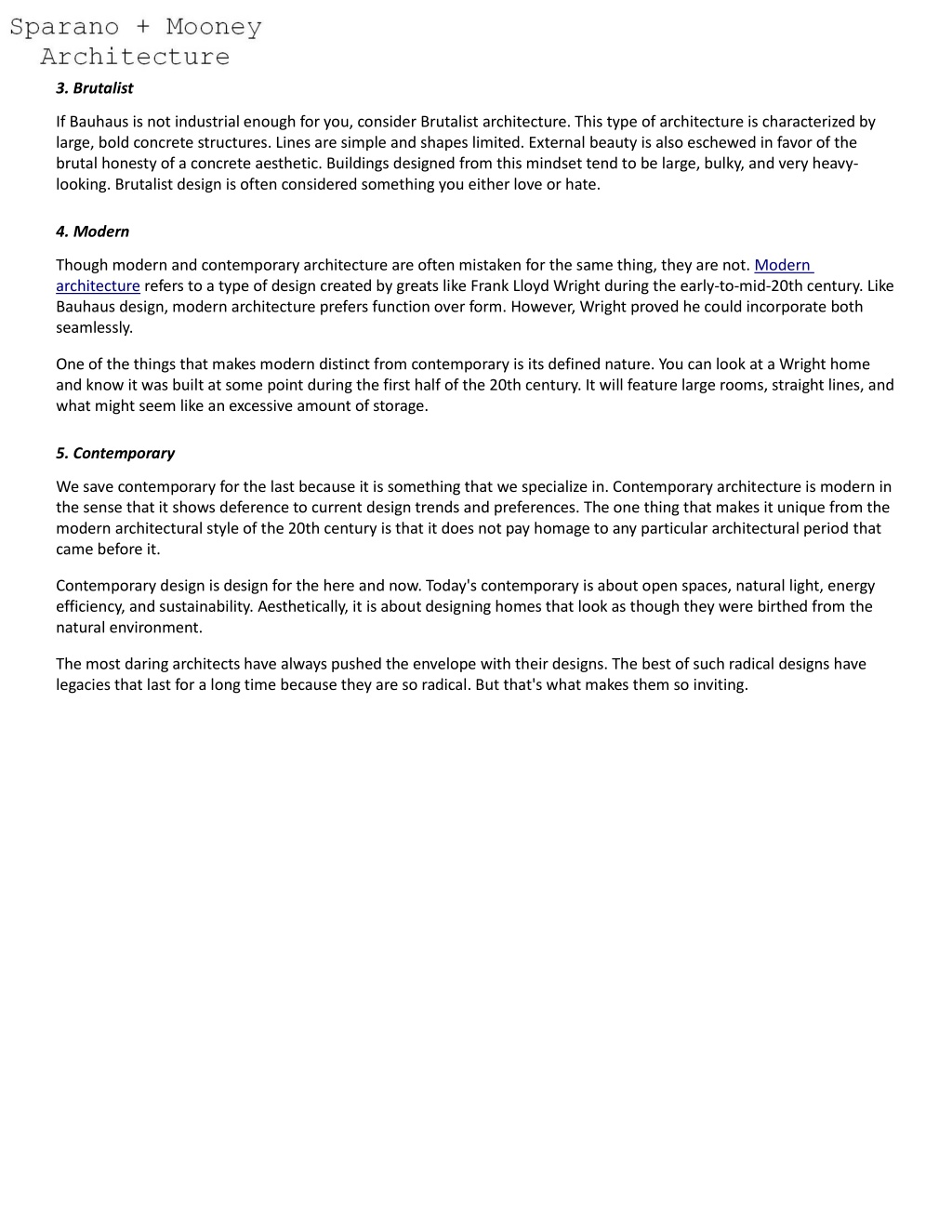 Sparano + Mooney Architecture

3. Brutalist

If Bauhaus is not industrial enough for you, consider Brutalist architecture. This type of architecture is characterized by large, bold concrete structures. Lines are simple and shapes limited. External beauty is also eschewed in favor of the brutal honesty of a concrete aesthetic. Buildings designed from this mindset tend to be large, bulky, and very heavy-looking. Brutalist design is often considered something you either love or hate.

4. Modern

Though modern and contemporary architecture are often mistaken for the same thing, they are not. Modern architecture refers to a type of design created by greats like Frank Lloyd Wright during the early-to-mid-20th century. Like Bauhaus design, modern architecture prefers function over form. However, Wright proved he could incorporate both seamlessly.

One of the things that makes modern distinct from contemporary is its defined nature. You can look at a Wright home and know it was built at some point during the first half of the 20th century. It will feature large rooms, straight lines, and what might seem like an excessive amount of storage.

5. Contemporary

We save contemporary for the last because it is something that we specialize in. Contemporary architecture is modern in the sense that it shows deference to current design trends and preferences. The one thing that makes it unique from the modern architectural style of the 20th century is that it does not pay homage to any particular architectural period that came before it.

Contemporary design is design for the here and now. Today's contemporary is about open spaces, natural light, energy efficiency, and sustainability. Aesthetically, it is about designing homes that look as though they were birthed from the natural environment.

The most daring architects have always pushed the envelope with their designs. The best of such radical designs have legacies that last for a long time because they are so radical. But that's what makes them so inviting.